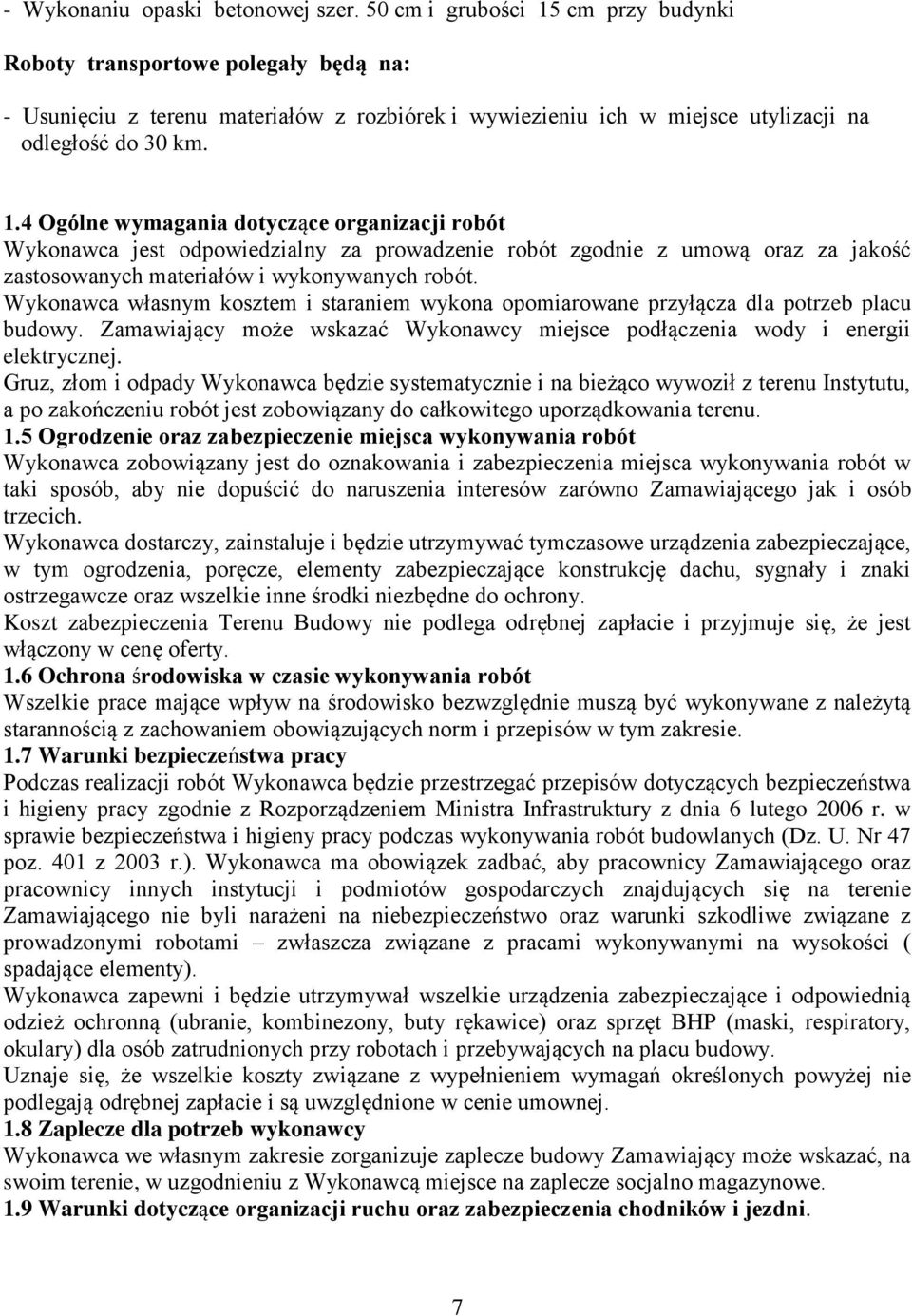 - Wykonaniu opaski betonowej szer. 50 cm i grubości 15 cm przy budynki

Roboty transportowe polegały będą na:

- Usunięciu z terenu materiałów z rozbiórek i wywiezieniu ich w miejsce utylizacji na odległość do 30 km.

1.4 Ogólne wymagania dotyczące organizacji robót
Wykonawca jest odpowiedzialny za prowadzenie robót zgodnie z umową oraz za jakość zastosowanych materiałów i wykonywanych robót.
Wykonawca własnym kosztem i staraniem wykona opomiarowane przyłącza dla potrzeb placu budowy. Zamawiający może wskazać Wykonawcy miejsce podłączenia wody i energii elektrycznej.
Gruz, złom i odpady Wykonawca będzie systematycznie i na bieżąco wywoził z terenu Instytutu, a po zakończeniu robót jest zobowiązany do całkowitego uporządkowania terenu.
1.5 Ogrodzenie oraz zabezpieczenie miejsca wykonywania robót
Wykonawca zobowiązany jest do oznakowania i zabezpieczenia miejsca wykonywania robót w taki sposób, aby nie dopuścić do naruszenia interesów zarówno Zamawiającego jak i osób trzecich.
Wykonawca dostarczy, zainstaluje i będzie utrzymywać tymczasowe urządzenia zabezpieczające, w tym ogrodzenia, poręcze, elementy zabezpieczające konstrukcję dachu, sygnały i znaki ostrzegawcze oraz wszelkie inne środki niezbędne do ochrony.
Koszt zabezpieczenia Terenu Budowy nie podlega odrębnej zapłacie i przyjmuje się, że jest włączony w cenę oferty.
1.6 Ochrona środowiska w czasie wykonywania robót
Wszelkie prace mające wpływ na środowisko bezwzględnie muszą być wykonywane z należytą starannością z zachowaniem obowiązujących norm i przepisów w tym zakresie.
1.7 Warunki bezpieczeństwa pracy
Podczas realizacji robót Wykonawca będzie przestrzegać przepisów dotyczących bezpieczeństwa i higieny pracy zgodnie z Rozporządzeniem Ministra Infrastruktury z dnia 6 lutego 2006 r. w sprawie bezpieczeństwa i higieny pracy podczas wykonywania robót budowlanych (Dz. U. Nr 47 poz. 401 z 2003 r.). Wykonawca ma obowiązek zadbać, aby pracownicy Zamawiającego oraz pracownicy innych instytucji i podmiotów gospodarczych znajdujących się na terenie Zamawiającego nie byli narażeni na niebezpieczeństwo oraz warunki szkodliwe związane z prowadzonymi robotami – zwłaszcza związane z pracami wykonywanymi na wysokości ( spadające elementy).
Wykonawca zapewni i będzie utrzymywał wszelkie urządzenia zabezpieczające i odpowiednią odzież ochronną (ubranie, kombinezony, buty rękawice) oraz sprzęt BHP (maski, respiratory, okulary) dla osób zatrudnionych przy robotach i przebywających na placu budowy.
Uznaje się, że wszelkie koszty związane z wypełnieniem wymagań określonych powyżej nie podlegają odrębnej zapłacie i są uwzględnione w cenie umownej.
1.8 Zaplecze dla potrzeb wykonawcy
Wykonawca we własnym zakresie zorganizuje zaplecze budowy Zamawiający może wskazać, na swoim terenie, w uzgodnieniu z Wykonawcą miejsce na zaplecze socjalno magazynowe.
1.9 Warunki dotyczące organizacji ruchu oraz zabezpieczenia chodników i jezdni.

7